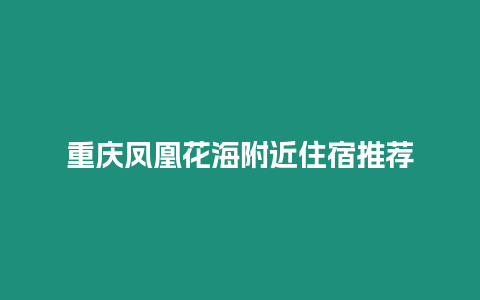 重庆凤凰花海附近住宿推荐